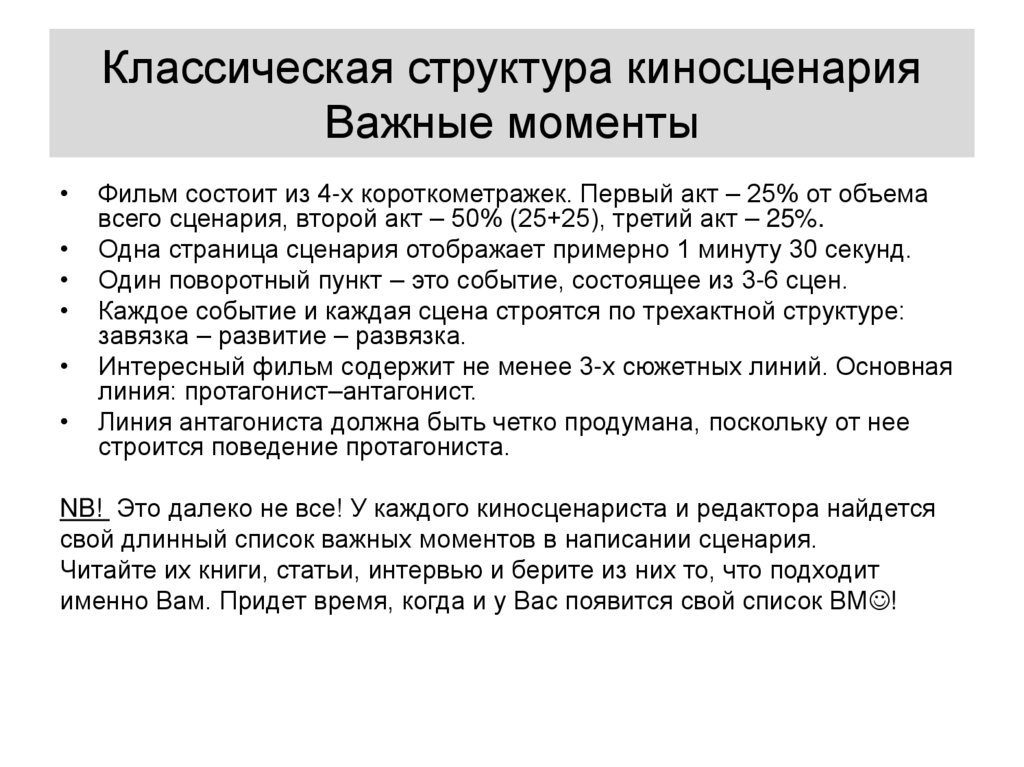 Классическая структура киносценария
Важные моменты

• Фильм состоит из 4-х короткометражек. Первый акт – 25% от объема всего сценария, второй акт – 50% (25+25), третий акт – 25%.
• Одна страница сценария отображает примерно 1 минуту 30 секунд.
• Один поворотный пункт – это событие, состоящее из 3-6 сцен.
• Каждое событие и каждая сцена строятся по трехактной структуре: завязка – развитие – развязка.
• Интересный фильм содержит не менее 3-х сюжетных линий. Основная линия: протагонист–антагонист.
• Линия антагониста должна быть четко продумана, поскольку от нее строится поведение протагониста.

NB! Это далеко не все! У каждого киносценариста и редактора найдется свой длинный список важных моментов в написании сценария.
Читайте их книги, статьи, интервью и берите из них то, что подходит именно Вам. Придет время, когда и у Вас появится свой список ВМ☺!